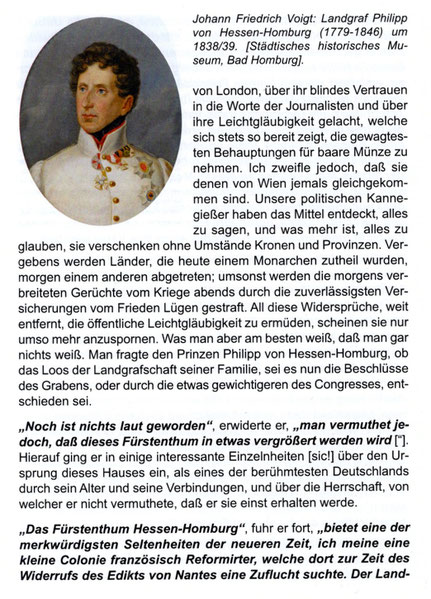 Johann Friedrich Voigt: Landgraf Philipp von Hessen-Homburg (1779-1846) um 1838/39. [Städtisches historisches Museum, Bad Homburg].

von London, über ihr blindes Vertrauen in die Worte der Journalisten und über ihre Leichtgläubigkeit gelacht, welche sich stets so bereit zeigt, die gewagtesten Behauptungen für baare Münze zu nehmen. Ich zweifle jedoch, daß sie denen von Wien jemals gleichgekommen sind. Unsere politischen Kannegießer haben das Mittel entdeckt, alles zu sagen, und was mehr ist, alles zu glauben, sie verschenken ohne Umstände Kronen und Provinzen. Vergebens werden Länder, die heute einem Monarchen zutheil wurden, morgen einem anderen abgetreten; umsonst werden die morgens verbreiteten Gerüchte vom Kriege abends durch die zuverlässigsten Versicherungen vom Frieden Lügen gestraft. All diese Widersprüche, weit entfernt, die öffentliche Leichtgläubigkeit zu ermüden, scheinen sie nur umso mehr anzuspornen. Was man aber am besten weiß, daß man gar nichts weiß. Man fragte den Prinzen Philipp von Hessen-Homburg, ob das Loos der Landgrafschaft seiner Familie, sei es nun die Beschlüsse des Grabens, oder durch die etwas gewichtigeren des Congresses, entschieden sei.

„Noch ist nichts laut geworden", erwiderte er, „man vermuthet jedoch, daß dieses Fürstenthum in etwas vergrößert werden wird ["]. Hierauf ging er in einige interessante Einzelnheiten [sic!] über den Ursprung dieses Hauses ein, als eines der berühmtesten Deutschlands durch sein Alter und seine Verbindungen, und über die Herrschaft, von welcher er nicht vermuthete, daß er sie einst erhalten werde.

„Das Fürstenthum Hessen-Homburg", fuhr er fort, „bietet eine der merkwürdigsten Seltenheiten der neueren Zeit, ich meine eine kleine Colonie französisch Reformirter, welche dort zur Zeit des Widerrufs des Edikts von Nantes eine Zuflucht suchte. Der Land-